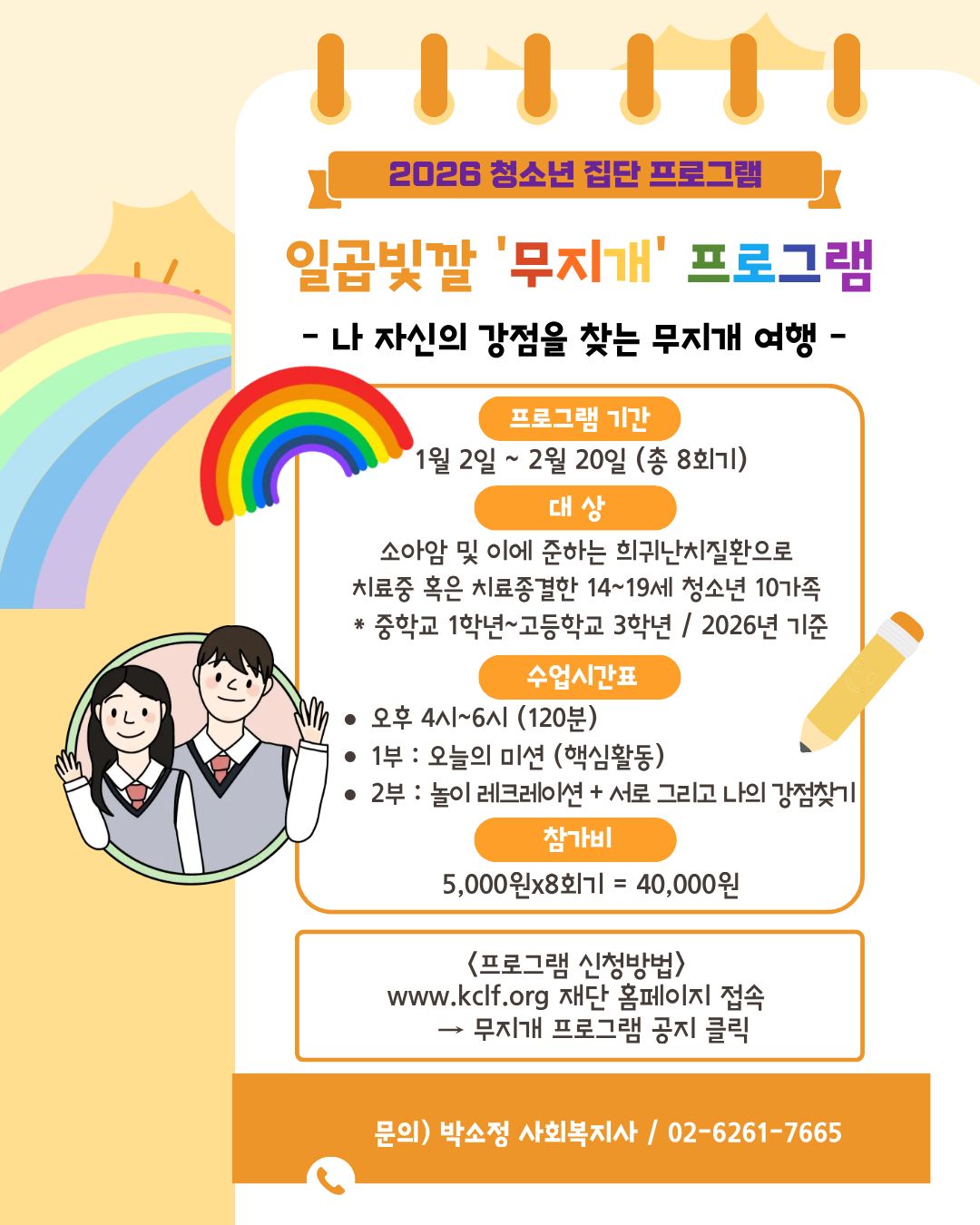 2026 청소년 집단 프로그램

일곱빛깔 '무지개' 프로그램

- 나 자신의 강점을 찾는 무지개 여행 -

프로그램 기간

1월 2일 ~ 2월 20일 (총 8회기)

대 상

소아암 및 이에 준하는 희귀난치질환으로 치료중 혹은 치료종결한 14~19세 청소년 10가족

* 중학교 1학년~고등학교 3학년 / 2026년 기준

수업시간표

• 오후 4시~6시 (120분)
• 1부 : 오늘의 미션 (핵심활동)
• 2부 : 놀이 레크레이션 + 서로 그리고 나의 강점찾기

참가비

5,000원x8회기 = 40,000원

<프로그램 신청방법>
www.kclf.org 재단 홈페이지 접속
→ 무지개 프로그램 공지 클릭

문의) 박소정 사회복지사 / 02-6261-7665